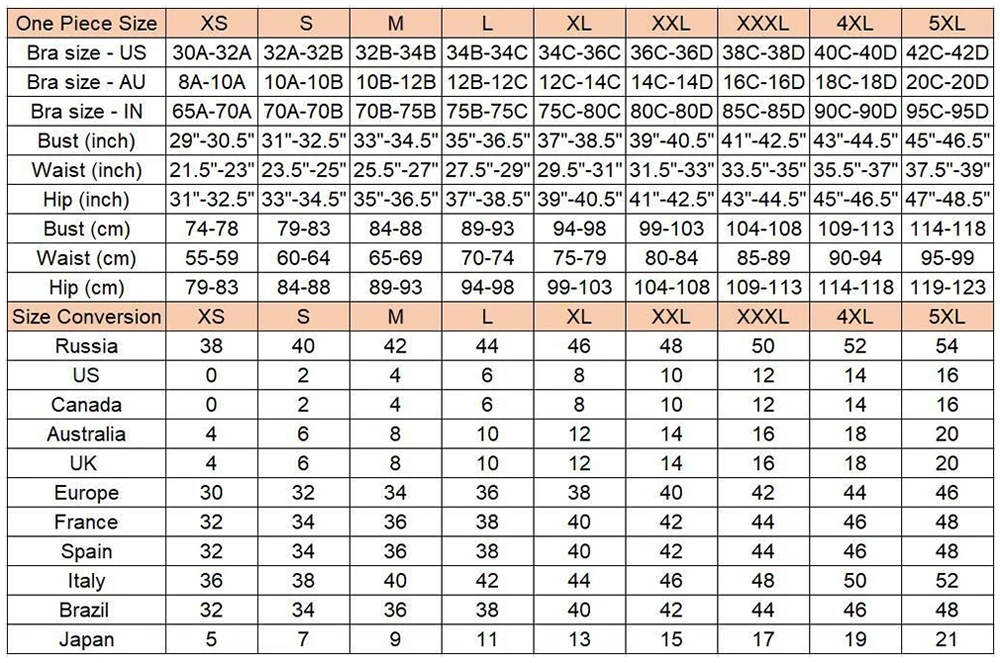 | One Piece Size | XS | S | M | L | XL | XXL | XXXL | 4XL | 5XL |
|---|---|---|---|---|---|---|---|---|---|
| Bra size - US | 30A-32A | 32A-32B | 32B-34B | 34B-34C | 34C-36C | 36C-36D | 38C-38D | 40C-40D | 42C-42D |
| Bra size - AU | 8A-10A | 10A-10B | 10B-12B | 12B-12C | 12C-14C | 14C-14D | 16C-16D | 18C-18D | 20C-20D |
| Bra size - IN | 65A-70A | 70A-70B | 70B-75B | 75B-75C | 75C-80C | 80C-80D | 85C-85D | 90C-90D | 95C-95D |
| Bust (inch) | 29"-30.5" | 31"-32.5" | 33"-34.5" | 35"-36.5" | 37"-38.5" | 39"-40.5" | 41"-42.5" | 43"-44.5" | 45"-46.5" |
| Waist (inch) | 21.5"-23" | 23.5"-25" | 25.5"-27" | 27.5"-29" | 29.5"-31" | 31.5"-33" | 33.5"-35" | 35.5"-37" | 37.5"-39" |
| Hip (inch) | 31"-32.5" | 33"-34.5" | 35"-36.5" | 37"-38.5" | 39"-40.5" | 41"-42.5" | 43"-44.5" | 45"-46.5" | 47"-48.5" |
| Bust (cm) | 74-78 | 79-83 | 84-88 | 89-93 | 94-98 | 99-103 | 104-108 | 109-113 | 114-118 |
| Waist (cm) | 55-59 | 60-64 | 65-69 | 70-74 | 75-79 | 80-84 | 85-89 | 90-94 | 95-99 |
| Hip (cm) | 79-83 | 84-88 | 89-93 | 94-98 | 99-103 | 104-108 | 109-113 | 114-118 | 119-123 |
| Size Conversion | XS | S | M | L | XL | XXL | XXXL | 4XL | 5XL |
| Russia | 38 | 40 | 42 | 44 | 46 | 48 | 50 | 52 | 54 |
| US | 0 | 2 | 4 | 6 | 8 | 10 | 12 | 14 | 16 |
| Canada | 0 | 2 | 4 | 6 | 8 | 10 | 12 | 14 | 16 |
| Australia | 4 | 6 | 8 | 10 | 12 | 14 | 16 | 18 | 20 |
| UK | 4 | 6 | 8 | 10 | 12 | 14 | 16 | 18 | 20 |
| Europe | 30 | 32 | 34 | 36 | 38 | 40 | 42 | 44 | 46 |
| France | 32 | 34 | 36 | 38 | 40 | 42 | 44 | 46 | 48 |
| Spain | 32 | 34 | 36 | 38 | 40 | 42 | 44 | 46 | 48 |
| Italy | 36 | 38 | 40 | 42 | 44 | 46 | 48 | 50 | 52 |
| Brazil | 32 | 34 | 36 | 38 | 40 | 42 | 44 | 46 | 48 |
| Japan | 5 | 7 | 9 | 11 | 13 | 15 | 17 | 19 | 21 |